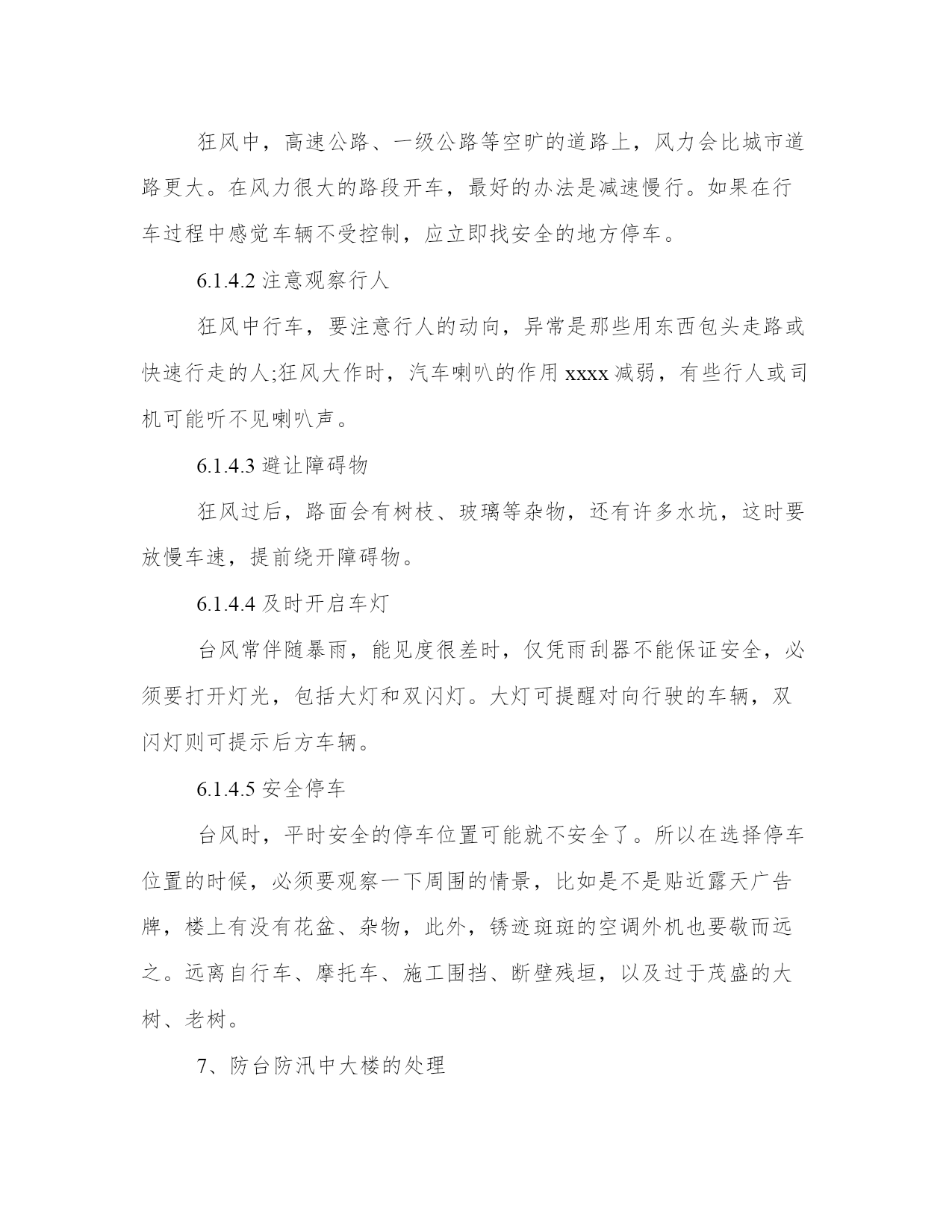 狂风中，高速公路、一级公路等空旷的道路上，风力会比城市道路更大。在风力很大的路段开车，最好的办法是减速慢行。如果在行车过程中感觉车辆不受控制，应立即找安全的地方停车。

6.1.4.2 注意观察行人

狂风中行车，要注意行人的动向，异常是那些用东西包头走路或快速行走的人;狂风大作时，汽车喇叭的作用 xxxx 减弱，有些行人或司机可能听不见喇叭声。

6.1.4.3 避让障碍物

狂风过后，路面会有树枝、玻璃等杂物，还有许多水坑，这时要放慢车速，提前绕开障碍物。

6.1.4.4 及时开启车灯

台风常伴随暴雨，能见度很差时，仅凭雨刮器不能保证安全，必须要打开灯光，包括大灯和双闪灯。大灯可提醒对向行驶的车辆，双闪灯则可提示后方车辆。

6.1.4.5 安全停车

台风时，平时安全的停车位置可能就不安全了。所以在选择停车位置的时候，必须要观察一下周围的情景，比如是不是贴近露天广告牌，楼上有没有花盆、杂物，此外，锈迹斑斑的空调外机也要敬而远之。远离自行车、摩托车、施工围挡、断壁残垣，以及过于茂盛的大树、老树。

7、防台防汛中大楼的处理